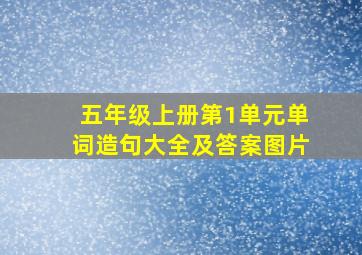 五年级上册第1单元单词造句大全及答案图片